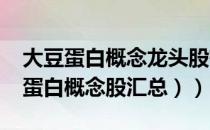 大豆蛋白概念龙头股
蛋白概念股汇总））